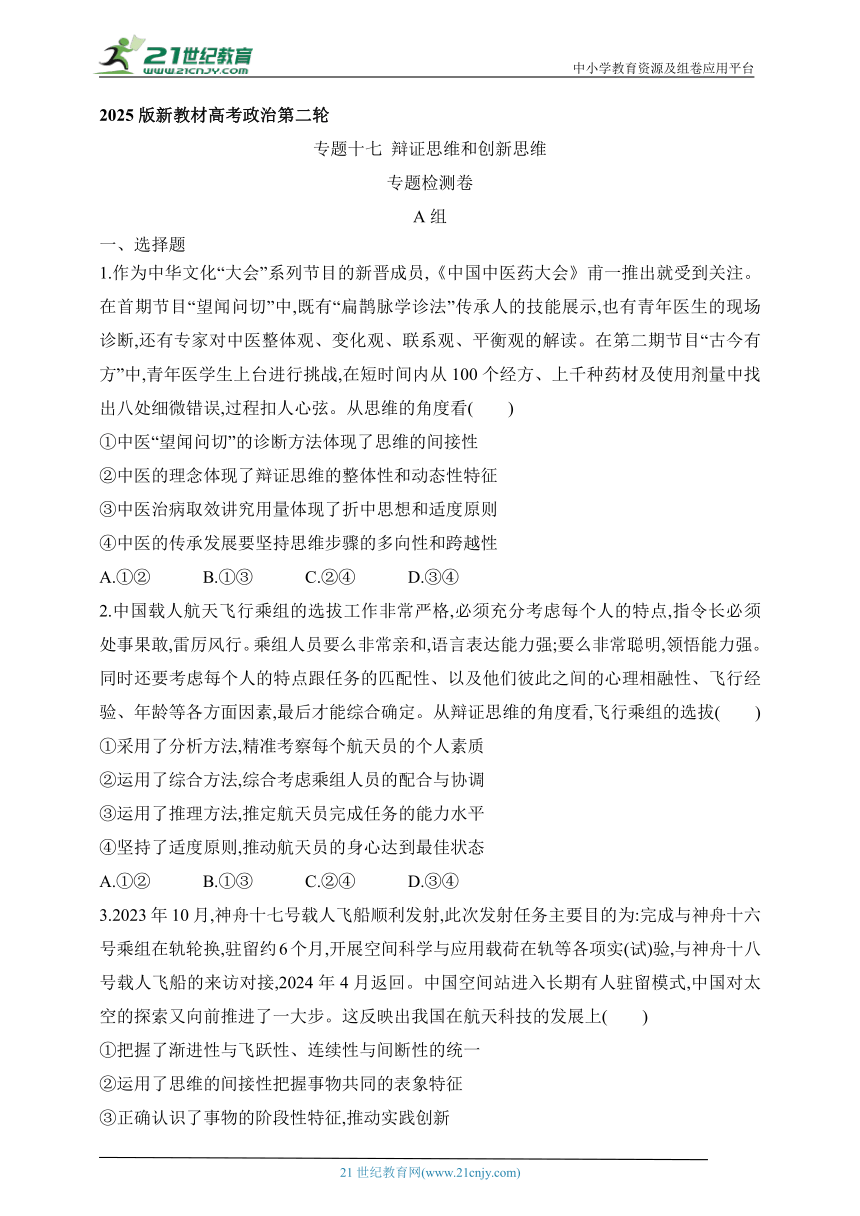 21世纪教育
www.21cnjy.com
中小学教育资源及组卷应用平台

2025 版新教材高考政治第二轮

专题十七 辩证思维和创新思维

专题检测卷

A 组

一、选择题

1.作为中华文化“大会”系列节目的新晋成员,《中国中医药大会》甫一推出就受到关注。在首期节目“望闻问切”中,既有“扁鹊脉学诊法”传承人的技能展示,也有青年医生的现场诊断,还有专家对中医整体观、变化观、联系观、平衡观的解读。在第二期节目“古今有方”中,青年医学生上台进行挑战,在短时间内从 100 个经方、上千种药材及使用剂量中找出八处细微错误,过程扣人心弦。从思维的角度看( )

①中医“望闻问切”的诊断方法体现了思维的间接性

②中医的理念体现了辩证思维的整体性和动态性特征

③中医治病取效讲究用量体现了折中思想和适度原则

④中医的传承发展要坚持思维步骤的多向性和跨越性

A.①② B.①③ C.②④ D.③④

2.中国载人航天飞行乘组的选拔工作非常严格,必须充分考虑每个人的特点,指令长必须处事果敢,雷厉风行。乘组人员要么非常亲和,语言表达能力强;要么非常聪明,领悟能力强。同时还要考虑每个人的特点跟任务的匹配性、以及他们彼此之间的心理相融性、飞行经验、年龄等各方面因素,最后才能综合确定。从辩证思维的角度看,飞行乘组的选拔( )

①采用了分析方法,精准考察每个航天员的个人素质

②运用了综合方法,综合考虑乘组人员的配合与协调

③运用了推理方法,推定航天员完成任务的能力水平

④坚持了适度原则,推动航天员的身心达到最佳状态

A.①② B.①③ C.②④ D.③④

3.2023 年 10 月,神舟十七号载人飞船顺利发射,此次发射任务主要目的为:完成与神舟十六号乘组在轨轮换,驻留约 6 个月,开展空间科学与应用载荷在轨等各项实(试)验,与神舟十八号载人飞船的来访对接,2024 年 4 月返回。中国空间站进入长期有人驻留模式,中国对太空的探索又向前推进了一大步。这反映出我国在航天科技的发展上( )

①把握了渐进性与飞跃性、连续性与间断性的统一

②运用了思维的间接性把握事物共同的表象特征

③正确认识了事物的阶段性特征,推动实践创新

21 世纪教育网(www.21cnjy.com)